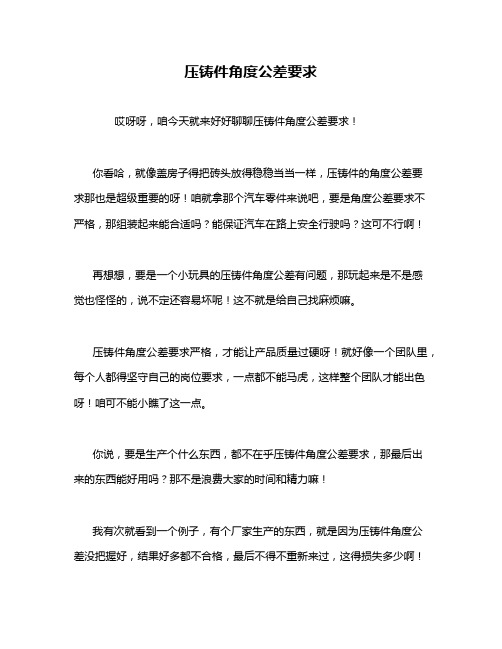 压铸件角度公差要求

哎呀呀，咱今天就来好好聊聊压铸件角度公差要求！

你看哈，就像盖房子得把砖头放得稳稳当当一样，压铸件的角度公差要求那也是超级重要的呀！咱就拿那个汽车零件来说吧，要是角度公差要求不严格，那组装起来能合适吗？能保证汽车在路上安全行驶吗？这可不行啊！

再想想，要是一个小玩具的压铸件角度公差有问题，那玩起来是不是感觉也怪怪的，说不定还容易坏呢！这不就是给自己找麻烦嘛。

压铸件角度公差要求严格，才能让产品质量过硬呀！就好像一个团队里，每个人都得坚守自己的岗位要求，一点都不能马虎，这样整个团队才能出色呀！咱可不能小瞧了这一点。

你说，要是生产个什么东西，都不在乎压铸件角度公差要求，那最后出来的东西能好用吗？那不是浪费大家的时间和精力嘛！

我有次就看到一个例子，有个厂家生产的东西，就是因为压铸件角度公差没把握好，结果好多都不合格，最后不得不重新来过，这得损失多少啊！